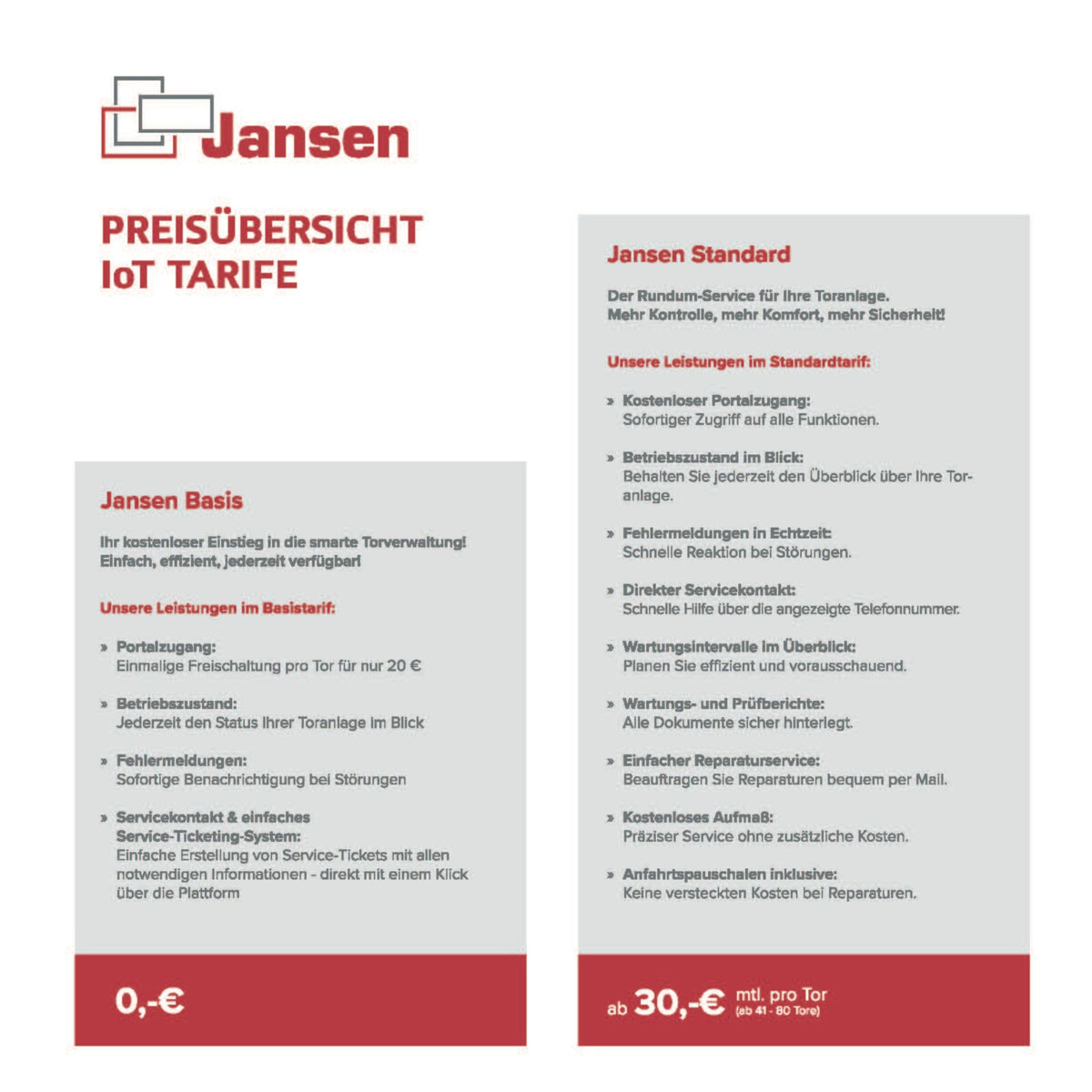 Jansen

PREISÜBERSICHT
IoT TARIFE

Jansen Basis

Ihr kostenloser Einstieg in die smarte Torverwaltung! Einfach, effizient, jederzeit verfügbar!

Unsere Leistungen im Basistarif:

» Portalzugang:
Einmalige Freischaltung pro Tor für nur 20 €

» Betriebszustand:
Jederzeit den Status Ihrer Toranlage im Blick

» Fehlermeldungen:
Sofortige Benachrichtigung bei Störungen

» Servicekontakt & einfaches Service-Ticketing-System:
Einfache Erstellung von Service-Tickets mit allen notwendigen Informationen - direkt mit einem Klick über die Plattform

0,-€

Jansen Standard

Der Rundum-Service für Ihre Toranlage. Mehr Kontrolle, mehr Komfort, mehr Sicherheit!

Unsere Leistungen im Standardtarif:

» Kostenloser Portalzugang:
Sofortiger Zugriff auf alle Funktionen.

» Betriebszustand im Blick:
Behalten Sie jederzeit den Überblick über Ihre Toranlage.

» Fehlermeldungen in Echtzeit:
Schnelle Reaktion bei Störungen.

» Direkter Servicekontakt:
Schnelle Hilfe über die angezeigte Telefonnummer.

» Wartungsintervalle im Überblick:
Planen Sie effizient und vorausschauend.

» Wartungs- und Prüfberichte:
Alle Dokumente sicher hinterlegt.

» Einfacher Reparaturservice:
Beauftragen Sie Reparaturen bequem per Mail.

» Kostenloses Aufmaß:
Präziser Service ohne zusätzliche Kosten.

» Anfahrtspauschalen inklusive:
Keine versteckten Kosten bei Reparaturen.

ab 30,-€ mtl. pro Tor (ab 41 - 80 Tore)